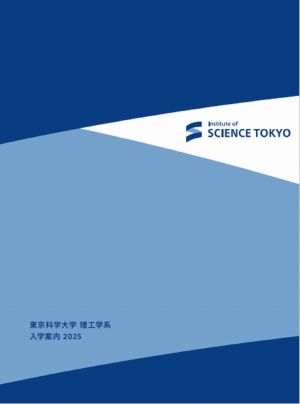 Institute of
SCIENCE TOKYO

東京科学大学 理工学系
入学案内 2025